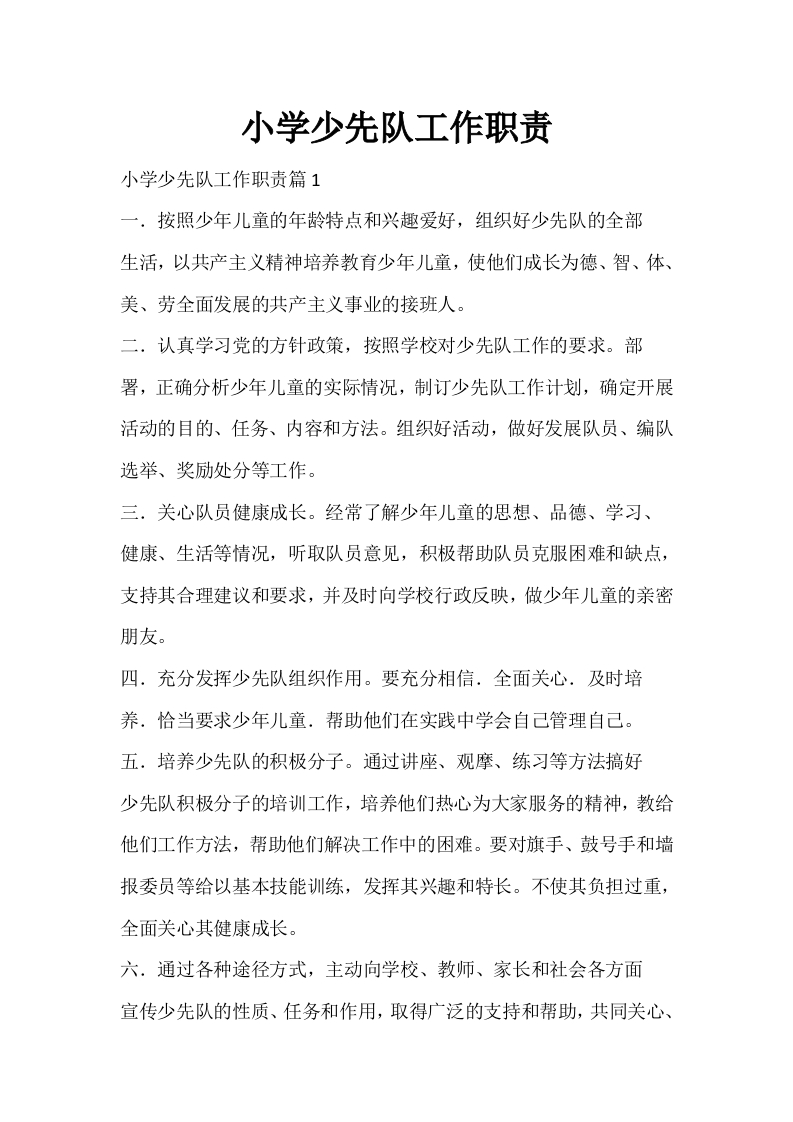 小学少先队工作职责

小学少先队工作职责篇 1

一．按照少年儿童的年龄特点和兴趣爱好，组织好少先队的全部生活，以共产主义精神培养教育少年儿童，使他们成长为德、智、体、美、劳全面发展的共产主义事业的接班人。

二．认真学习党的方针政策，按照学校对少先队工作的要求。部署，正确分析少年儿童的实际情况，制订少先队工作计划，确定开展活动的目的、任务、内容和方法。组织好活动，做好发展队员、编队选举、奖励处分等工作。

三．关心队员健康成长。经常了解少年儿童的思想、品德、学习、健康、生活等情况，听取队员意见，积极帮助队员克服困难和缺点，支持其合理建议和要求，并及时向学校行政反映，做少年儿童的亲密朋友。

四．充分发挥少先队组织作用。要充分相信．全面关心．及时培养．恰当要求少年儿童．帮助他们在实践中学会自己管理自己。

五．培养少先队的积极分子。通过讲座、观摩、练习等方法搞好少先队积极分子的培训工作，培养他们热心为大家服务的精神，教给他们工作方法，帮助他们解决工作中的困难。要对旗手、鼓号手和墙报委员等给以基本技能训练，发挥其兴趣和特长。不使其负担过重，全面关心其健康成长。

六．通过各种途径方式，主动向学校、教师、家长和社会各方面宣传少先队的性质、任务和作用，取得广泛的支持和帮助，共同关心、